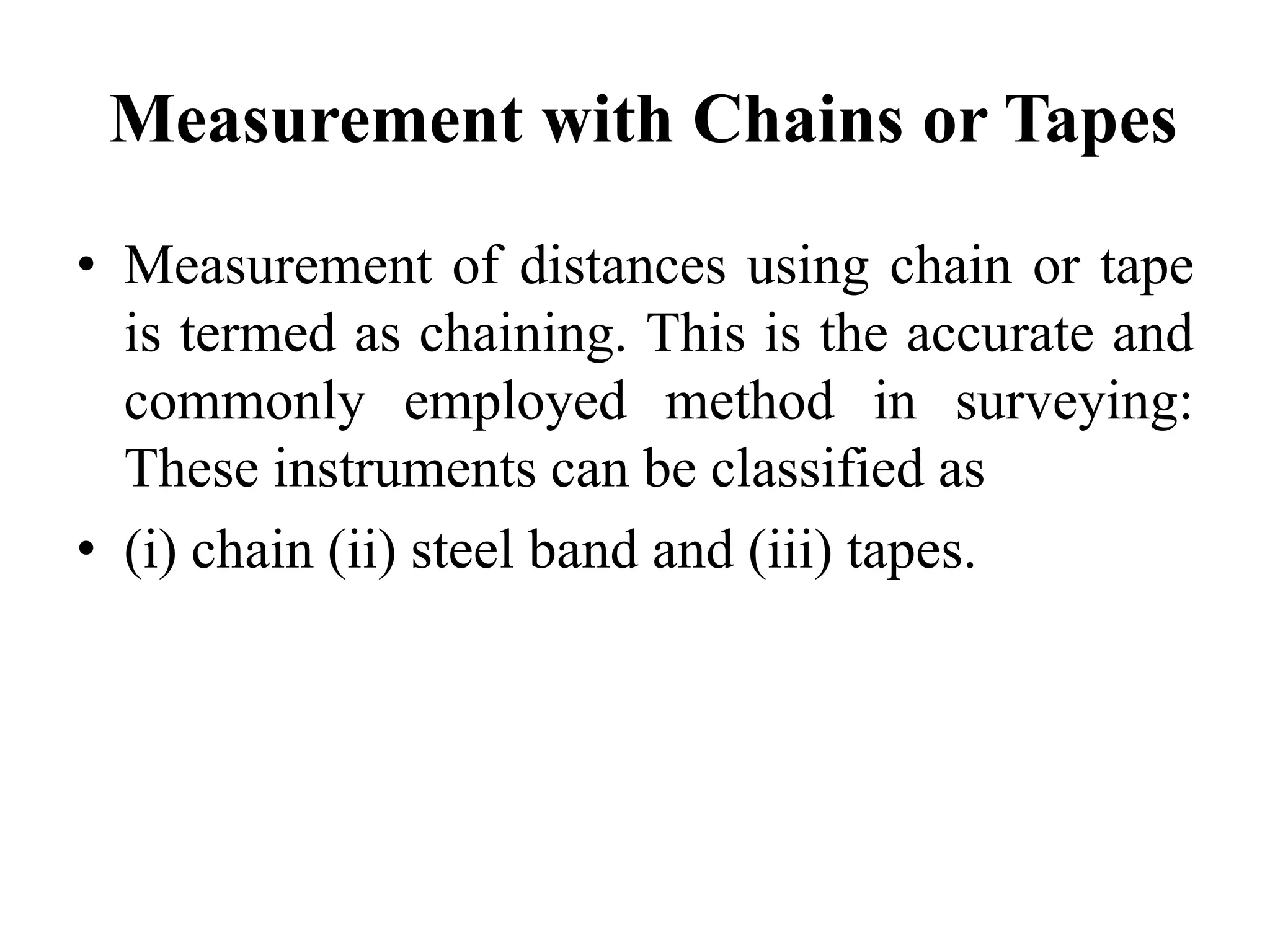 Measurement with Chains or Tapes

• Measurement of distances using chain or tape is termed as chaining. This is the accurate and commonly employed method in surveying: These instruments can be classified as

• (i) chain (ii) steel band and (iii) tapes.